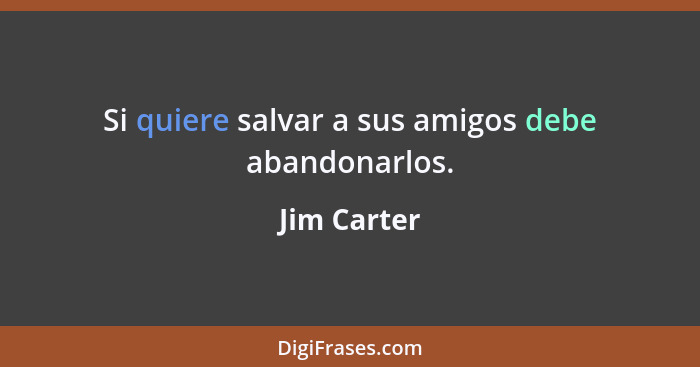 Si quiere salvar a sus amigos debe abandonarlos.

Jim Carter

DigiFrases.com